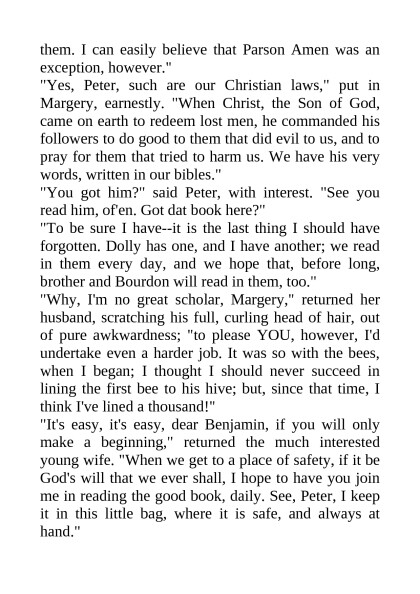 them. I can easily believe that Parson Amen was an exception, however."

"Yes, Peter, such are our Christian laws," put in Margery, earnestly. "When Christ, the Son of God, came on earth to redeem lost men, he commanded his followers to do good to them that did evil to us, and to pray for them that tried to harm us. We have his very words, written in our bibles."

"You got him?" said Peter, with interest. "See you read him, of'en. Got dat book here?"

"To be sure I have--it is the last thing I should have forgotten. Dolly has one, and I have another; we read in them every day, and we hope that, before long, brother and Bourdon will read in them, too."

"Why, I'm no great scholar, Margery," returned her husband, scratching his full, curling head of hair, out of pure awkwardness; "to please YOU, however, I'd undertake even a harder job. It was so with the bees, when I began; I thought I should never succeed in lining the first bee to his hive; but, since that time, I think I've lined a thousand!"

"It's easy, it's easy, dear Benjamin, if you will only make a beginning," returned the much interested young wife. "When we get to a place of safety, if it be God's will that we ever shall, I hope to have you join me in reading the good book, daily. See, Peter, I keep it in this little bag, where it is safe, and always at hand."